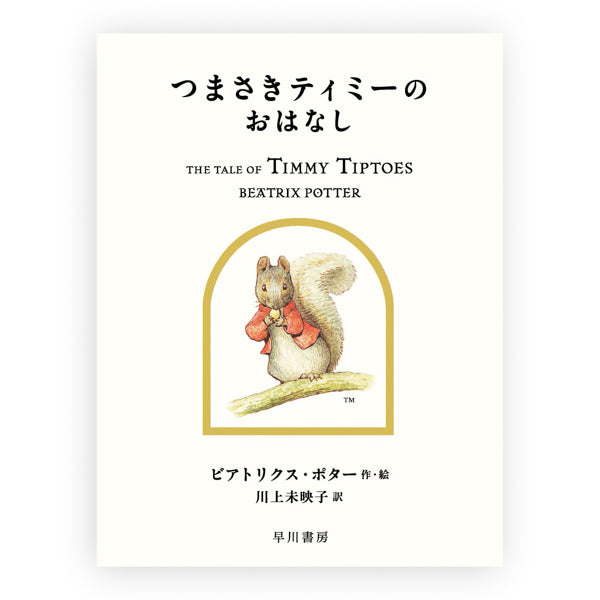 つまさきティミーの
おはなし

THE TALE OF TIMMY TIPTOES
BEATRIX POTTER

TM

ビアトリクス・ポター 作・絵
川上未映子 訳

早川書房